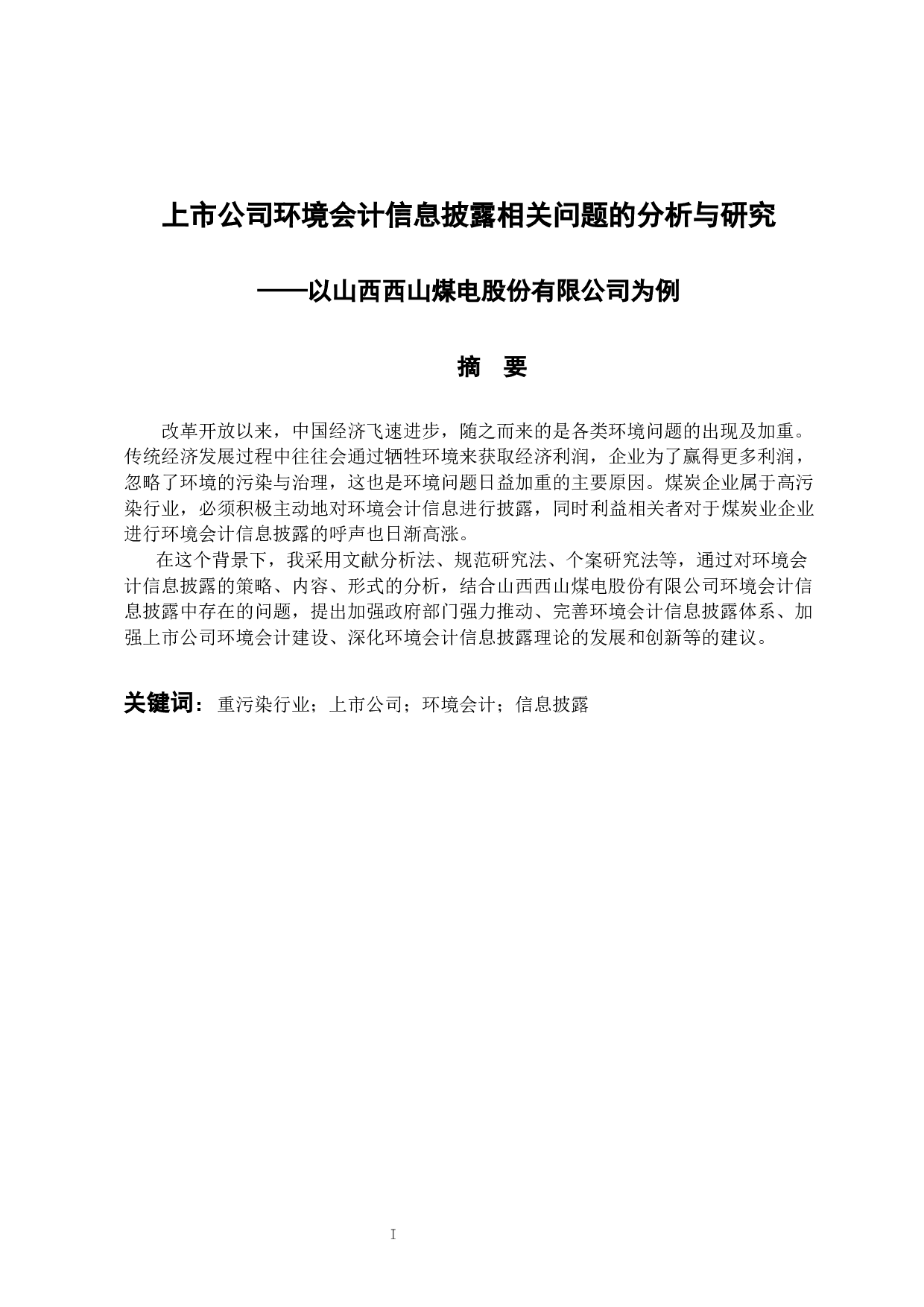 上市公司环境会计信息披露相关问题的分析与研究

——以山西西山煤电股份有限公司为例

摘　要

改革开放以来，中国经济飞速进步，随之而来的是各类环境问题的出现及加重。传统经济发展过程中往往会通过牺牲环境来获取经济利润，企业为了赢得更多利润，忽略了环境的污染与治理，这也是环境问题日益加重的主要原因。煤炭企业属于高污染行业，必须积极主动地对环境会计信息进行披露，同时利益相关者对于煤炭业企业进行环境会计信息披露的呼声也日渐高涨。

在这个背景下，我采用文献分析法、规范研究法、个案研究法等，通过对环境会计信息披露的策略、内容、形式的分析，结合山西西山煤电股份有限公司环境会计信息披露中存在的问题，提出加强政府部门强力推动、完善环境会计信息披露体系、加强上市公司环境会计建设、深化环境会计信息披露理论的发展和创新等的建议。

关键词：重污染行业；上市公司；环境会计；信息披露

I